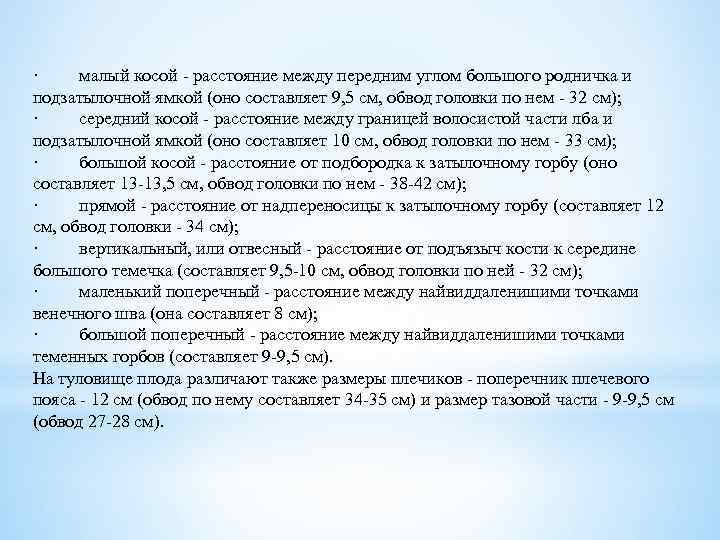 ·	малый косой - расстояние между передним углом большого родничка и подзатылочной ямкой (оно составляет 9,5 см, обвод головки по нем - 32 см);
·	середний косой - расстояние между границей волосистой части лба и подзатылочной ямкой (оно составляет 10 см, обвод головки по нем - 33 см);
·	большой косой - расстояние от подбородка к затылочному горбу (оно составляет 13-13,5 см, обвод головки по нем - 38-42 см);
·	прямой - расстояние от надпереносицы к затылочному горбу (составляет 12 см, обвод головки - 34 см);
·	вертикальный, или отвесный - расстояние от подъязыч кости к середине большого темечка (составляет 9,5-10 см, обвод головки по ней - 32 см);
·	маленький поперечный - расстояние между найвиддаленишими точками венечного шва (она составляет 8 см);
·	большой поперечный - расстояние между найвиддаленишими точками теменных горбов (составляет 9-9,5 см).
На туловище плода различают также размеры плечиков - поперечник плечевого пояса - 12 см (обвод по нему составляет 34-35 см) и размер тазовой части - 9-9,5 см (обвод 27-28 см).